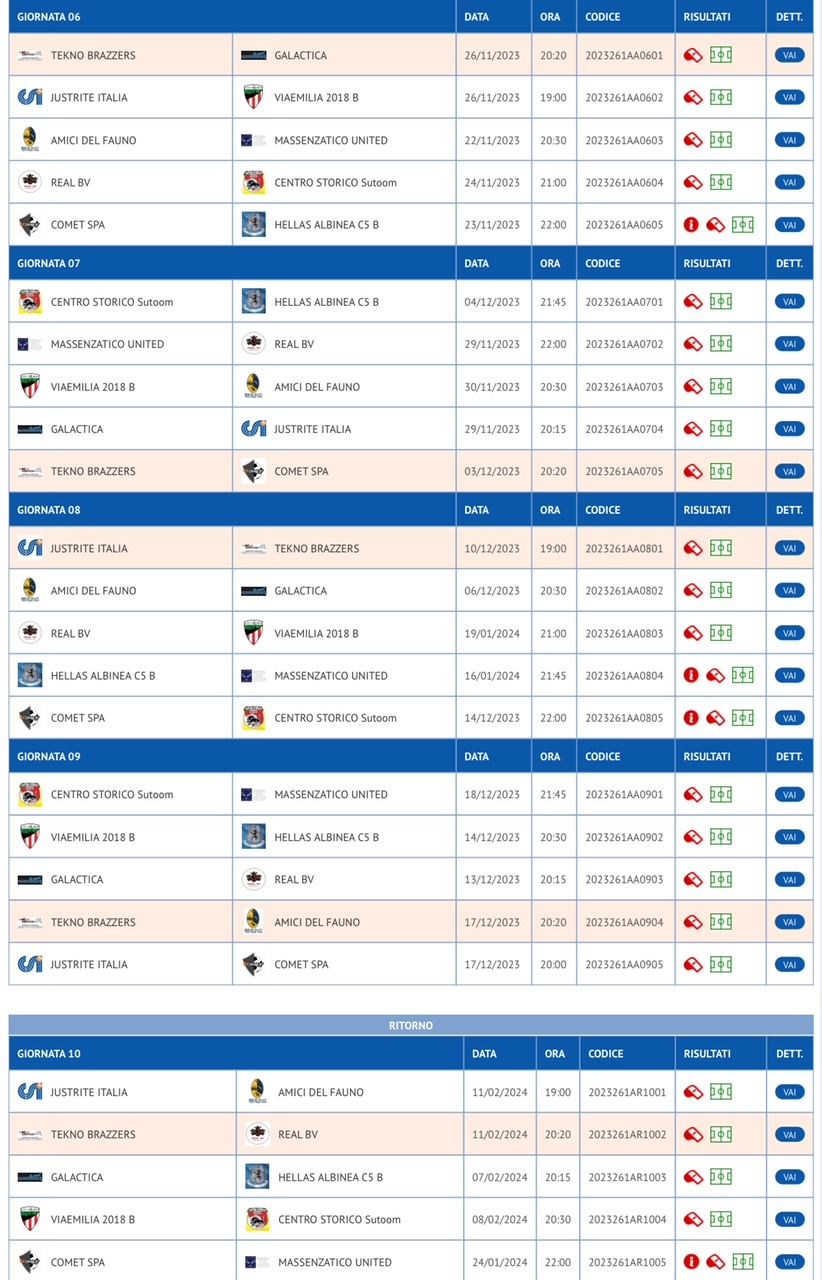 | GIORNATA 06 | | DATA | ORA | CODICE | RISULTATI | DETT. |
|---|---|---|---|---|---|---|
| TEKNO BRAZZERS | GALACTICA | 26/11/2023 | 20:20 | 2023261AA0601 | | VAI |
| JUSTRITE ITALIA | VIAEMILIA 2018 B | 26/11/2023 | 19:00 | 2023261AA0602 | | VAI |
| AMICI DEL FAUNO | MASSENZATICO UNITED | 22/11/2023 | 20:30 | 2023261AA0603 | | VAI |
| REAL BV | CENTRO STORICO Sutoom | 24/11/2023 | 21:00 | 2023261AA0604 | | VAI |
| COMET SPA | HELLAS ALBINEA C5 B | 23/11/2023 | 22:00 | 2023261AA0605 | | VAI |

| GIORNATA 07 | | DATA | ORA | CODICE | RISULTATI | DETT. |
|---|---|---|---|---|---|---|
| CENTRO STORICO Sutoom | HELLAS ALBINEA C5 B | 04/12/2023 | 21:45 | 2023261AA0701 | | VAI |
| MASSENZATICO UNITED | REAL BV | 29/11/2023 | 22:00 | 2023261AA0702 | | VAI |
| VIAEMILIA 2018 B | AMICI DEL FAUNO | 30/11/2023 | 20:30 | 2023261AA0703 | | VAI |
| GALACTICA | JUSTRITE ITALIA | 29/11/2023 | 20:15 | 2023261AA0704 | | VAI |
| TEKNO BRAZZERS | COMET SPA | 03/12/2023 | 20:20 | 2023261AA0705 | | VAI |

| GIORNATA 08 | | DATA | ORA | CODICE | RISULTATI | DETT. |
|---|---|---|---|---|---|---|
| JUSTRITE ITALIA | TEKNO BRAZZERS | 10/12/2023 | 19:00 | 2023261AA0801 | | VAI |
| AMICI DEL FAUNO | GALACTICA | 06/12/2023 | 20:30 | 2023261AA0802 | | VAI |
| REAL BV | VIAEMILIA 2018 B | 19/01/2024 | 21:00 | 2023261AA0803 | | VAI |
| HELLAS ALBINEA C5 B | MASSENZATICO UNITED | 16/01/2024 | 21:45 | 2023261AA0804 | | VAI |
| COMET SPA | CENTRO STORICO Sutoom | 14/12/2023 | 22:00 | 2023261AA0805 | | VAI |

| GIORNATA 09 | | DATA | ORA | CODICE | RISULTATI | DETT. |
|---|---|---|---|---|---|---|
| CENTRO STORICO Sutoom | MASSENZATICO UNITED | 18/12/2023 | 21:45 | 2023261AA0901 | | VAI |
| VIAEMILIA 2018 B | HELLAS ALBINEA C5 B | 14/12/2023 | 20:30 | 2023261AA0902 | | VAI |
| GALACTICA | REAL BV | 13/12/2023 | 20:15 | 2023261AA0903 | | VAI |
| TEKNO BRAZZERS | AMICI DEL FAUNO | 17/12/2023 | 20:20 | 2023261AA0904 | | VAI |
| JUSTRITE ITALIA | COMET SPA | 17/12/2023 | 20:00 | 2023261AA0905 | | VAI |

RITORNO

| GIORNATA 10 | | DATA | ORA | CODICE | RISULTATI | DETT. |
|---|---|---|---|---|---|---|
| JUSTRITE ITALIA | AMICI DEL FAUNO | 11/02/2024 | 19:00 | 2023261AR1001 | | VAI |
| TEKNO BRAZZERS | REAL BV | 11/02/2024 | 20:20 | 2023261AR1002 | | VAI |
| GALACTICA | HELLAS ALBINEA C5 B | 07/02/2024 | 20:15 | 2023261AR1003 | | VAI |
| VIAEMILIA 2018 B | CENTRO STORICO Sutoom | 08/02/2024 | 20:30 | 2023261AR1004 | | VAI |
| COMET SPA | MASSENZATICO UNITED | 24/01/2024 | 22:00 | 2023261AR1005 | | VAI |